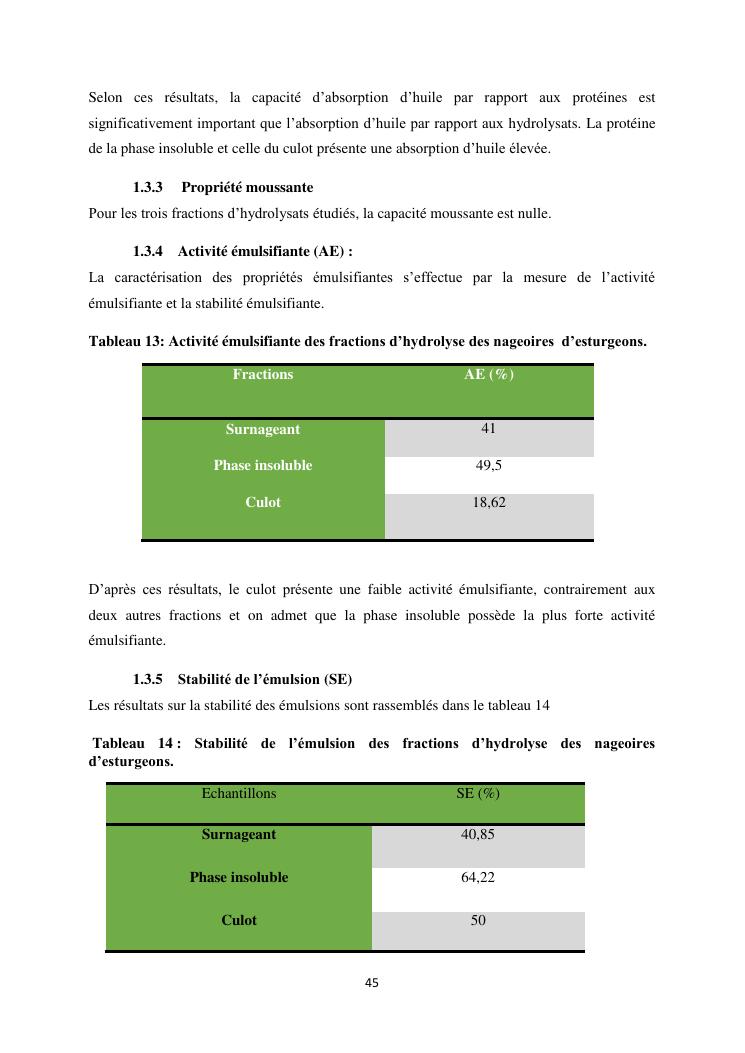 Selon ces résultats, la capacité d'absorption d'huile par rapport aux protéines est significativement important que l'absorption d'huile par rapport aux hydrolysats. La protéine de la phase insoluble et celle du culot présente une absorption d'huile élevée.

1.3.3 Propriété moussante

Pour les trois fractions d'hydrolysats étudiés, la capacité moussante est nulle.

1.3.4 Activité émulsifiante (AE) :

La caractérisation des propriétés émulsifiantes s'effectue par la mesure de l'activité émulsifiante et la stabilité émulsifiante.

Tableau 13: Activité émulsifiante des fractions d'hydrolyse des nageoires d'esturgeons.

| Fractions | AE (%) |
|---|---|
| Surnageant | 41 |
| Phase insoluble | 49,5 |
| Culot | 18,62 |

D'après ces résultats, le culot présente une faible activité émulsifiante, contrairement aux deux autres fractions et on admet que la phase insoluble possède la plus forte activité émulsifiante.

1.3.5 Stabilité de l'émulsion (SE)

Les résultats sur la stabilité des émulsions sont rassemblés dans le tableau 14

Tableau 14 : Stabilité de l'émulsion des fractions d'hydrolyse des nageoires d'esturgeons.

| Echantillons | SE (%) |
|---|---|
| Surnageant | 40,85 |
| Phase insoluble | 64,22 |
| Culot | 50 |

45